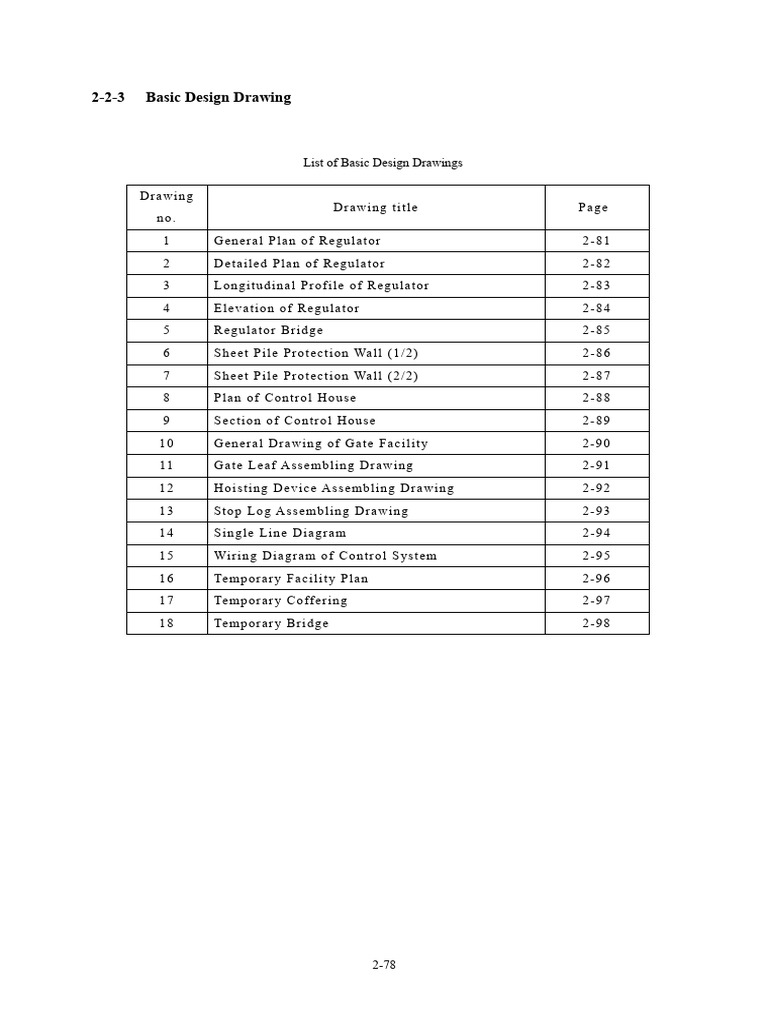 2-2-3 Basic Design Drawing

List of Basic Design Drawings

| Drawing no. | Drawing title | Page |
|---|---|---|
| 1 | General Plan of Regulator | 2-81 |
| 2 | Detailed Plan of Regulator | 2-82 |
| 3 | Longitudinal Profile of Regulator | 2-83 |
| 4 | Elevation of Regulator | 2-84 |
| 5 | Regulator Bridge | 2-85 |
| 6 | Sheet Pile Protection Wall (1/2) | 2-86 |
| 7 | Sheet Pile Protection Wall (2/2) | 2-87 |
| 8 | Plan of Control House | 2-88 |
| 9 | Section of Control House | 2-89 |
| 10 | General Drawing of Gate Facility | 2-90 |
| 11 | Gate Leaf Assembling Drawing | 2-91 |
| 12 | Hoisting Device Assembling Drawing | 2-92 |
| 13 | Stop Log Assembling Drawing | 2-93 |
| 14 | Single Line Diagram | 2-94 |
| 15 | Wiring Diagram of Control System | 2-95 |
| 16 | Temporary Facility Plan | 2-96 |
| 17 | Temporary Coffering | 2-97 |
| 18 | Temporary Bridge | 2-98 |

2-78